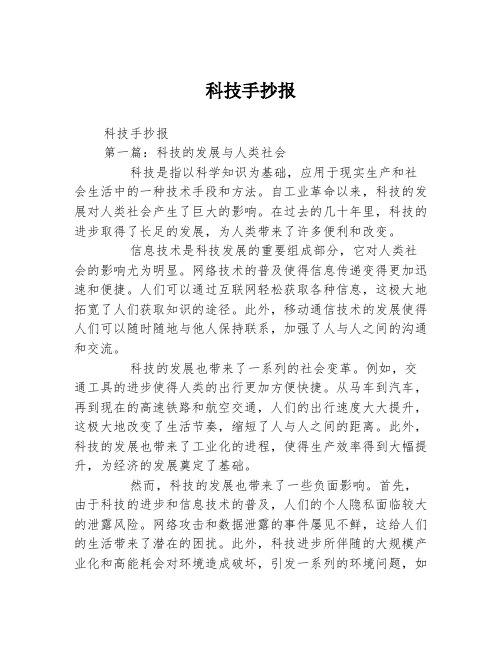 科技手抄报

科技手抄报

第一篇：科技的发展与人类社会

科技是指以科学知识为基础，应用于现实生产和社会生活中的一种技术手段和方法。自工业革命以来，科技的发展对人类社会产生了巨大的影响。在过去的几十年里，科技的进步取得了长足的发展，为人类带来了许多便利和改变。

信息技术是科技发展的重要组成部分，它对人类社会的影响尤为明显。网络技术的普及使得信息传递变得更加迅速和便捷。人们可以通过互联网轻松获取各种信息，这极大地拓宽了人们获取知识的途径。此外，移动通信技术的发展使得人们可以随时随地与他人保持联系，加强了人与人之间的沟通和交流。

科技的发展也带来了一系列的社会变革。例如，交通工具的进步使得人类的出行更加方便快捷。从马车到汽车，再到现在的高速铁路和航空交通，人们的出行速度大大提升，这极大地改变了生活节奏，缩短了人与人之间的距离。此外，科技的发展也带来了工业化的进程，使得生产效率得到大幅提升，为经济的发展奠定了基础。

然而，科技的发展也带来了一些负面影响。首先，由于科技的进步和信息技术的普及，人们的个人隐私面临较大的泄露风险。网络攻击和数据泄露的事件屡见不鲜，这给人们的生活带来了潜在的困扰。此外，科技进步所伴随的大规模产业化和高能耗会对环境造成破坏，引发一系列的环境问题，如